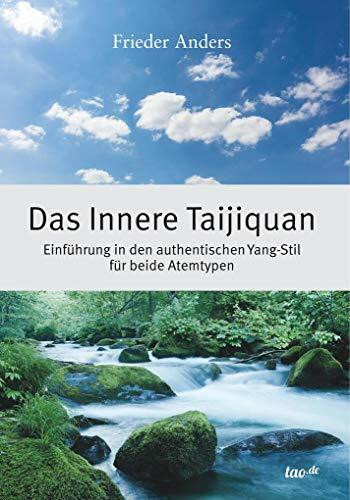 Frieder Anders

Das Innere Taijiquan

Einführung in den authentischen Yang-Stil für beide Atemtypen

tao.de